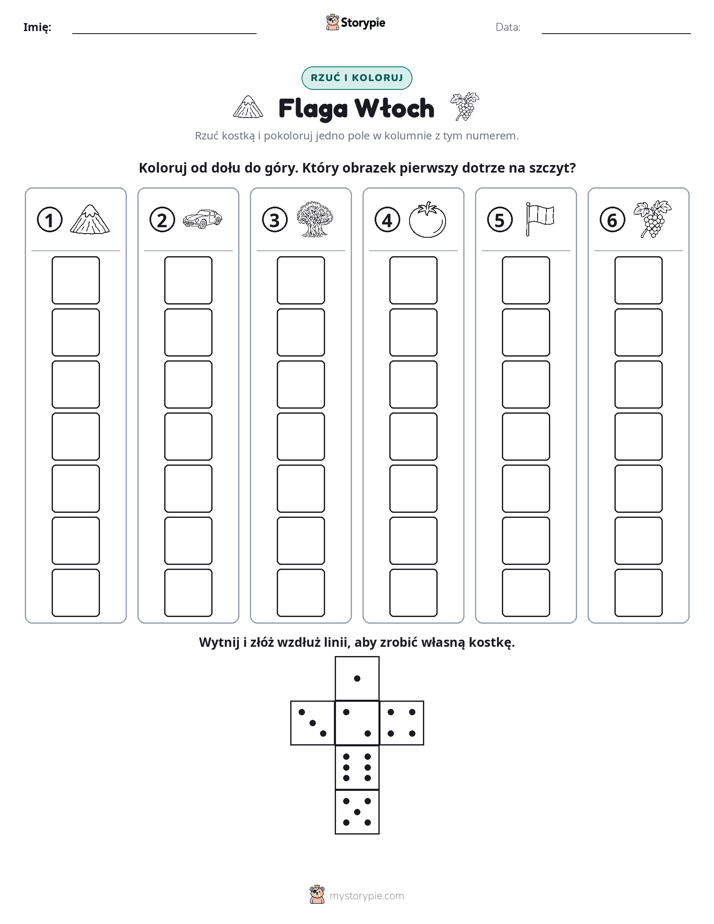 Imię: ____ Storypie Data: ____

RZUĆ I KOLORUJ

Flaga Włoch

Rzuć kostką i pokoloruj jedno pole w kolumnie z tym numerem.

Koloruj od dołu do góry. Który obrazek pierwszy dotrze na szczyt?

1 2 3 4 5 6

Wytnij i złóż wzdłuż linii, aby zrobić własną kostkę.

mystorypie.com